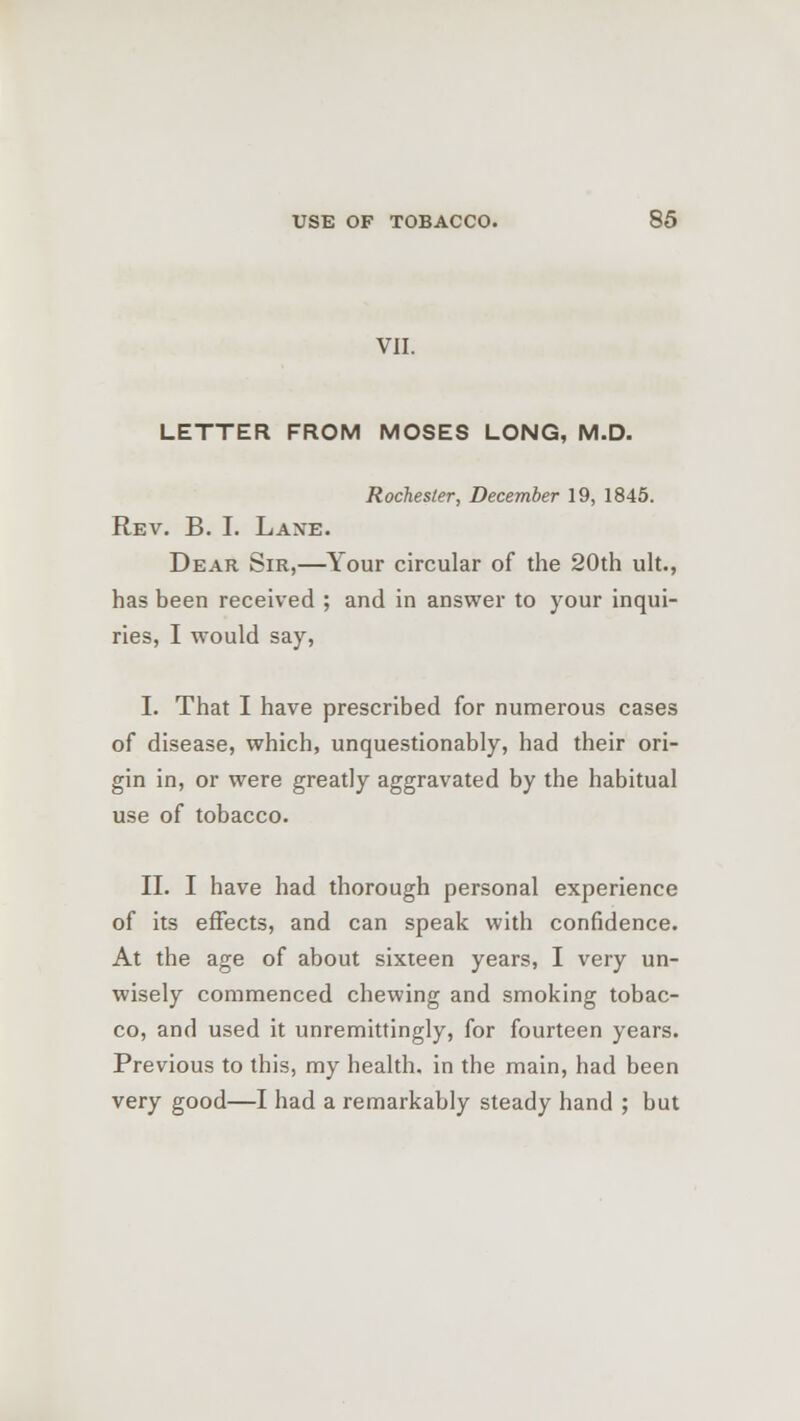 USE OF TOBACCO. 85

VII.

LETTER FROM MOSES LONG, M.D.

Rochester, December 19, 1845.

Rev. B. I. Lane.

Dear Sir,—Your circular of the 20th ult., has been received ; and in answer to your inquiries, I would say,

I. That I have prescribed for numerous cases of disease, which, unquestionably, had their origin in, or were greatly aggravated by the habitual use of tobacco.

II. I have had thorough personal experience of its effects, and can speak with confidence. At the age of about sixteen years, I very unwisely commenced chewing and smoking tobacco, and used it unremittingly, for fourteen years. Previous to this, my health, in the main, had been very good—I had a remarkably steady hand ; but